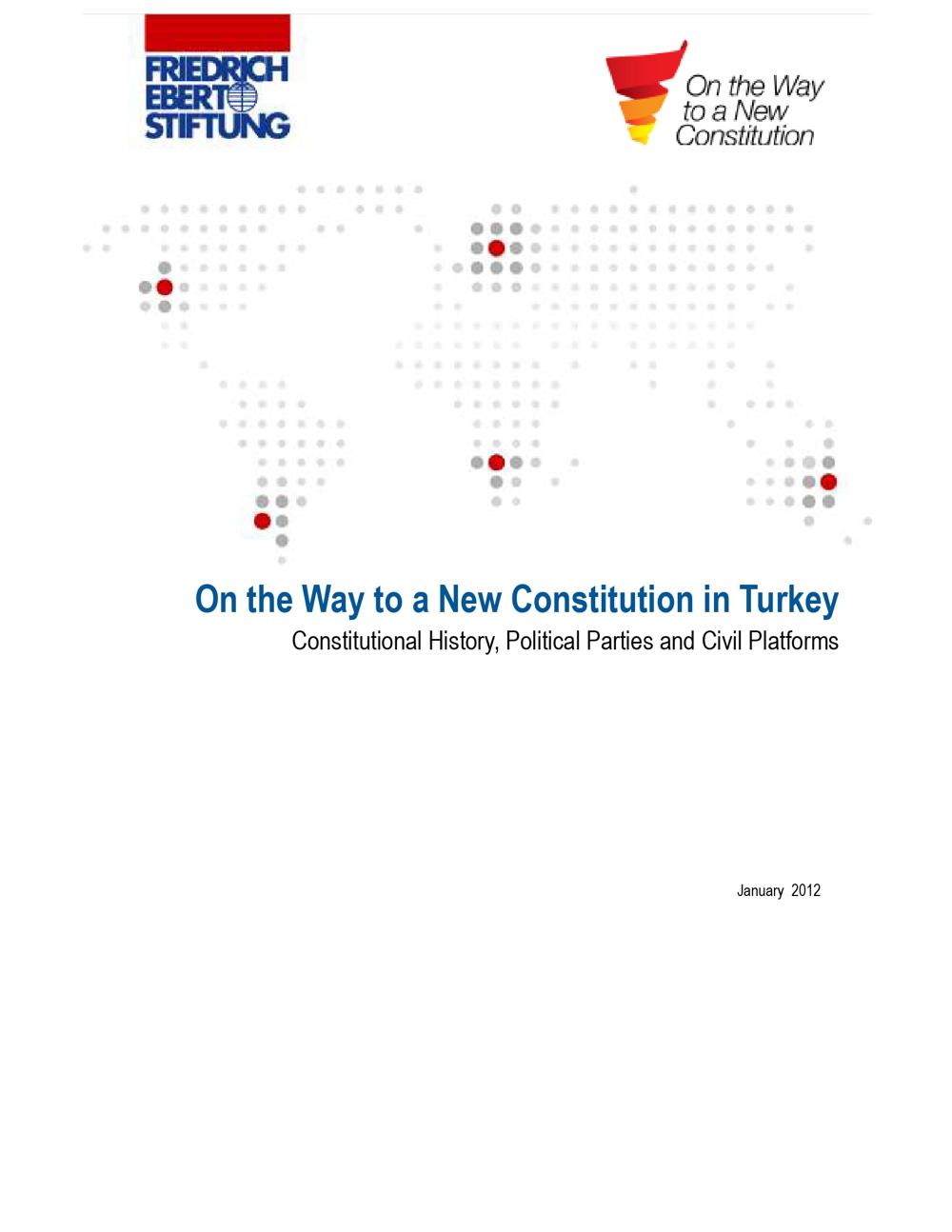 FRIEDRICH
EBERT
STIFTUNG

On the Way
to a New
Constitution

On the Way to a New Constitution in Turkey

Constitutional History, Political Parties and Civil Platforms

January 2012